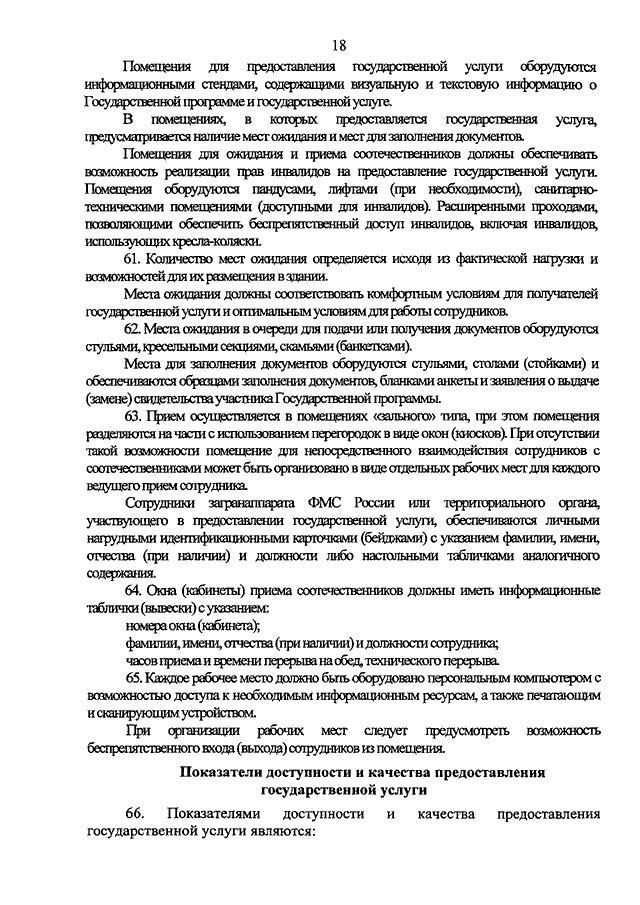 18

Помещения для предоставления государственной услуги оборудуются информационными стендами, содержащими визуальную и текстовую информацию о Государственной программе и государственной услуге.

В помещениях, в которых предоставляется государственная услуга, предусматривается наличие мест ожидания и мест для заполнения документов.

Помещения для ожидания и приема соотечественников должны обеспечивать возможность реализации прав инвалидов на предоставление государственной услуги. Помещения оборудуются пандусами, лифтами (при необходимости), санитарно-техническими помещениями (доступными для инвалидов). Расширенными проходами, позволяющими обеспечить беспрепятственный доступ инвалидов, включая инвалидов, использующих кресла-коляски.

61. Количество мест ожидания определяется исходя из фактической нагрузки и возможностей для их размещения в здании.

Места ожидания должны соответствовать комфортным условиям для получателей государственной услуги и оптимальным условиям для работы сотрудников.

62. Места ожидания в очереди для подачи или получения документов оборудуются стульями, кресельными секциями, скамьями (банкетками).

Места для заполнения документов оборудуются стульями, столами (стойками) и обеспечиваются образцами заполнения документов, бланками анкеты и заявления о выдаче (замене) свидетельства участника Государственной программы.

63. Прием осуществляется в помещениях «зального» типа, при этом помещения разделяются на части с использованием перегородок в виде окон (киосков). При отсутствии такой возможности помещение для непосредственного взаимодействия сотрудников с соотечественниками может быть организовано в виде отдельных рабочих мест для каждого ведущего прием сотрудника.

Сотрудники загранаппарата ФМС России или территориального органа, участвующего в предоставлении государственной услуги, обеспечиваются личными нагрудными идентификационными карточками (бейджами) с указанием фамилии, имени, отчества (при наличии) и должности либо настольными табличками аналогичного содержания.

64. Окна (кабинеты) приема соотечественников должны иметь информационные таблички (вывески) с указанием:

номера окна (кабинета);

фамилии, имени, отчества (при наличии) и должности сотрудника;

часов приема и времени перерыва на обед, технического перерыва.

65. Каждое рабочее место должно быть оборудовано персональным компьютером с возможностью доступа к необходимым информационным ресурсам, а также печатающим и сканирующим устройством.

При организации рабочих мест следует предусмотреть возможность беспрепятственного входа (выхода) сотрудников из помещения.

Показатели доступности и качества предоставления государственной услуги

66. Показателями доступности и качества предоставления государственной услуги являются: